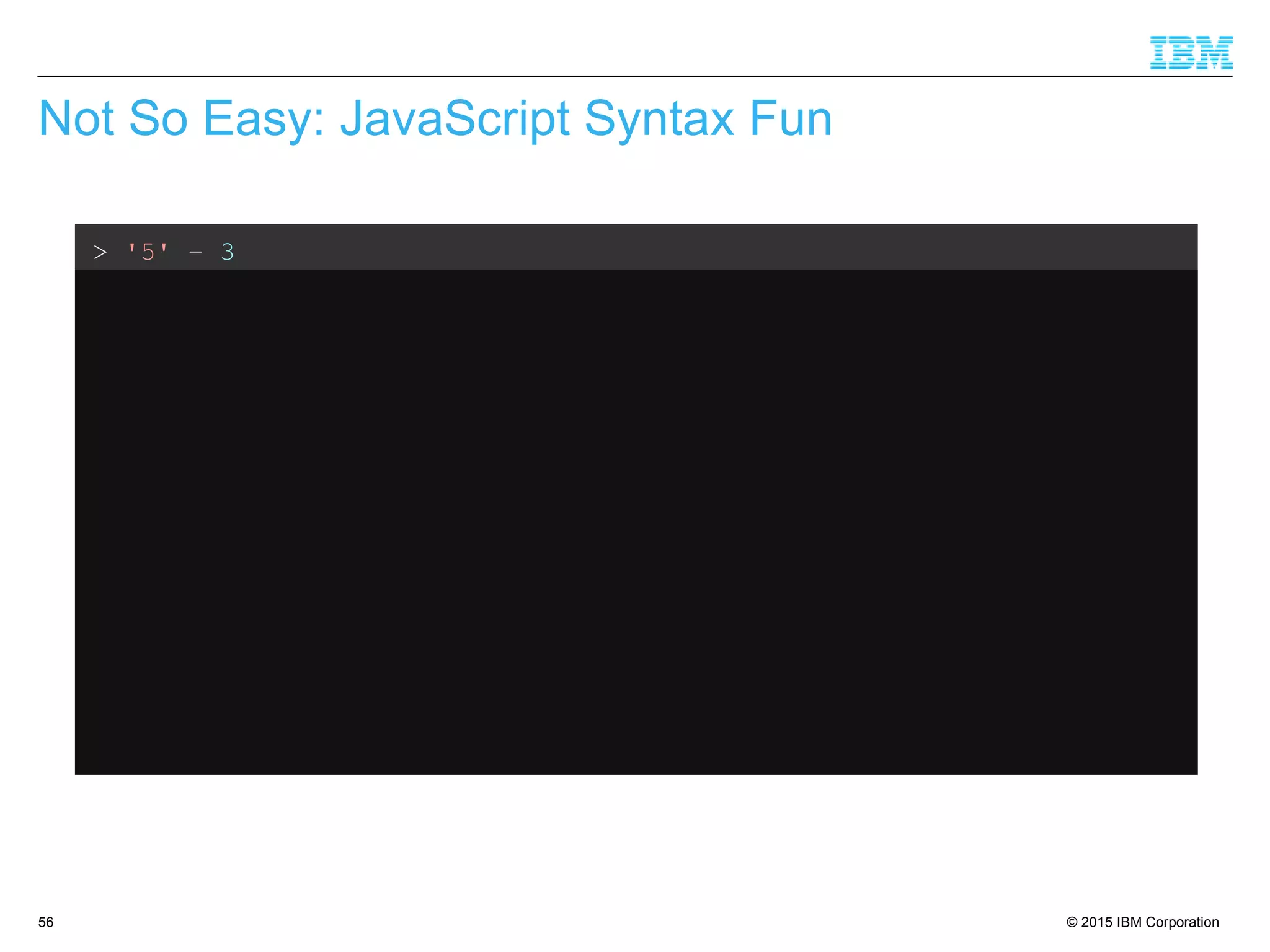 IBM

Not So Easy: JavaScript Syntax Fun

> '5' - 3

56

© 2015 IBM Corporation